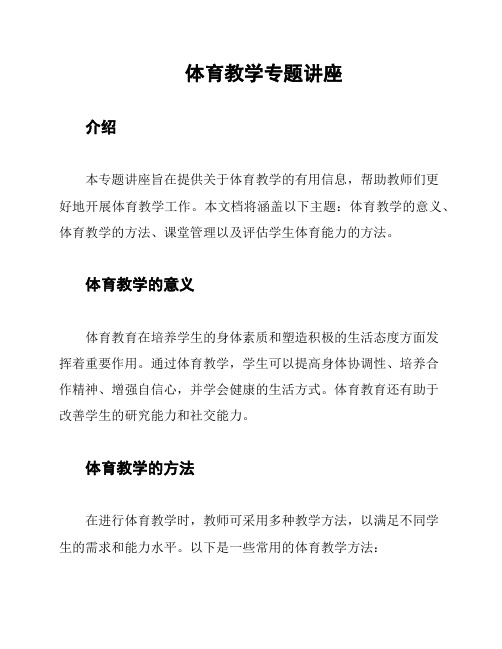 体育教学专题讲座

介绍

本专题讲座旨在提供关于体育教学的有用信息，帮助教师们更好地开展体育教学工作。本文档将涵盖以下主题：体育教学的意义、体育教学的方法、课堂管理以及评估学生体育能力的方法。

体育教学的意义

体育教育在培养学生的身体素质和塑造积极的生活态度方面发挥着重要作用。通过体育教学，学生可以提高身体协调性、培养合作精神、增强自信心，并学会健康的生活方式。体育教育还有助于改善学生的研究能力和社交能力。

体育教学的方法

在进行体育教学时，教师可采用多种教学方法，以满足不同学生的需求和能力水平。以下是一些常用的体育教学方法：